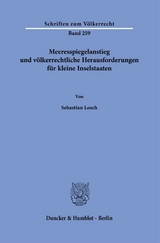 Schriften zum Völkerrecht

Band 259

Meeresspiegelanstieg und völkerrechtliche Herausforderungen für kleine Inselstaaten

Von

Sebastian Losch

Duncker & Humblot · Berlin